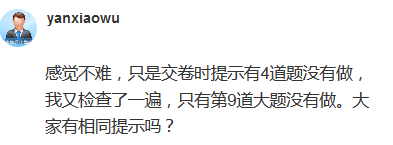 yanxiaowu

感觉不难，只是交卷时提示有4道题没有做，我又检查了一遍，只有第9道大题没有做。大家有相同提示吗？